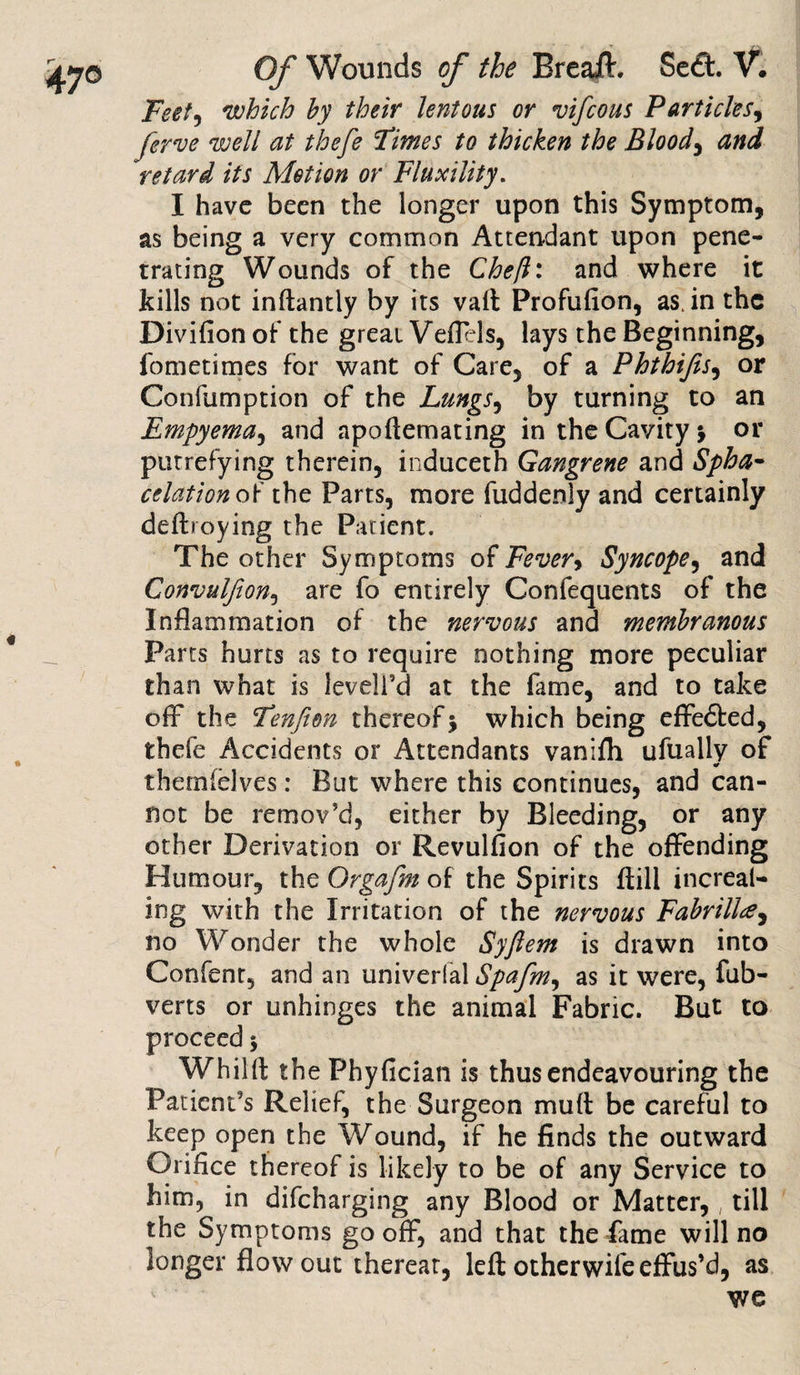 470 Of Wounds of the Breaſt. Sect. V.

Feet, which by their lentous or viſcous Particles, ſerve well at theſe Times to thicken the Blood, and retard its Motion or Fluxility.

I have been the longer upon this Symptom, as being a very common Attendant upon penetrating Wounds of the Cheſt: and where it kills not inſtantly by its vaſt Profuſion, as in the Diviſion of the great Veſſels, lays the Beginning, ſometimes for want of Care, of a Phthiſis, or Conſumption of the Lungs, by turning to an Empyema, and apoſtemating in the Cavity; or putrefying therein, induceth Gangrene and Sphacelation of the Parts, more ſuddenly and certainly deſtroying the Patient.

The other Symptoms of Fever, Syncope, and Convulſion, are ſo entirely Conſequents of the Inflammation of the nervous and membranous Parts hurts as to require nothing more peculiar than what is levell'd at the ſame, and to take off the Tenſion thereof; which being effected, theſe Accidents or Attendants vaniſh uſually of themſelves: But where this continues, and cannot be remov'd, either by Bleeding, or any other Derivation or Revulſion of the offending Humour, the Orgaſm of the Spirits ſtill increaſing with the Irritation of the nervous Fabrillæ, no Wonder the whole Syſtem is drawn into Conſent, and an univerſal Spaſm, as it were, ſubverts or unhinges the animal Fabric. But to proceed;

Whilſt the Phyſician is thus endeavouring the Patient's Relief, the Surgeon muſt be careful to keep open the Wound, if he finds the outward Orifice thereof is likely to be of any Service to him, in diſcharging any Blood or Matter, till the Symptoms go off, and that the ſame will no longer flow out thereat, leſt otherwiſe effus'd, as we